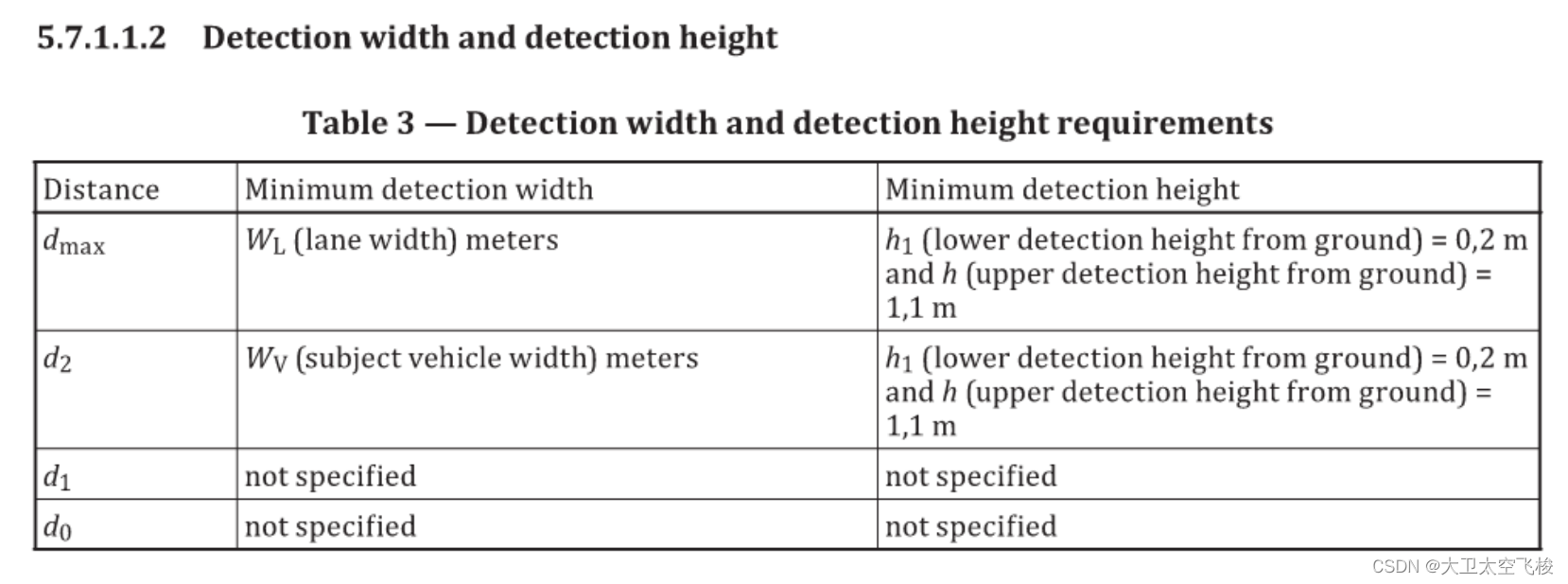 5.7.1.1.2 Detection width and detection height

Table 3 — Detection width and detection height requirements

| Distance | Minimum detection width | Minimum detection height |
|---|---|---|
| $d_{max}$ | $W_L$ (lane width) meters | $h_1$ (lower detection height from ground) = 0,2 m and $h$ (upper detection height from ground) = 1,1 m |
| $d_2$ | $W_V$ (subject vehicle width) meters | $h_1$ (lower detection height from ground) = 0,2 m and $h$ (upper detection height from ground) = 1,1 m |
| $d_1$ | not specified | not specified |
| $d_0$ | not specified | not specified |

CSDN @大卫太空飞梭